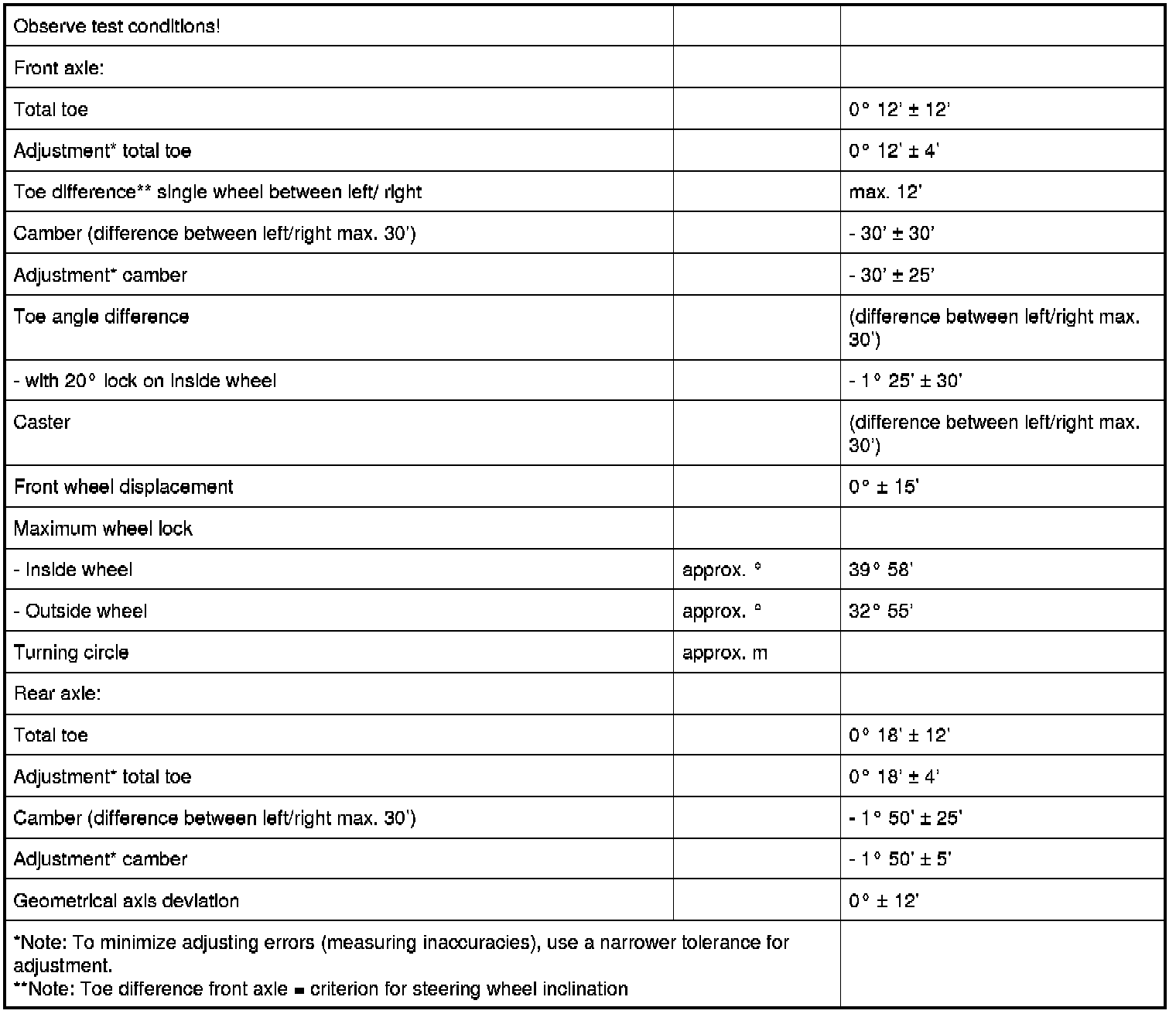 | Observe test conditions! | | |
|---|---|---|
| Front axle: | | |
| Total toe | | 0° 12' ± 12' |
| Adjustment* total toe | | 0° 12' ± 4' |
| Toe difference** single wheel between left/ right | | max. 12' |
| Camber (difference between left/right max. 30') | | - 30' ± 30' |
| Adjustment* camber | | - 30' ± 25' |
| Toe angle difference | | (difference between left/right max. 30') |
| - with 20° lock on inside wheel | | - 1° 25' ± 30' |
| Caster | | (difference between left/right max. 30') |
| Front wheel displacement | | 0° ± 15' |
| Maximum wheel lock | | |
| - Inside wheel | approx. ° | 39° 58' |
| - Outside wheel | approx. ° | 32° 55' |
| Turning circle | approx. m | |
| Rear axle: | | |
| Total toe | | 0° 18' ± 12' |
| Adjustment* total toe | | 0° 18' ± 4' |
| Camber (difference between left/right max. 30') | | - 1° 50' ± 25' |
| Adjustment* camber | | - 1° 50' ± 5' |
| Geometrical axis deviation | | 0° ± 12' |
| *Note: To minimize adjusting errors (measuring inaccuracies), use a narrower tolerance for adjustment. **Note: Toe difference front axle = criterion for steering wheel inclination | | |